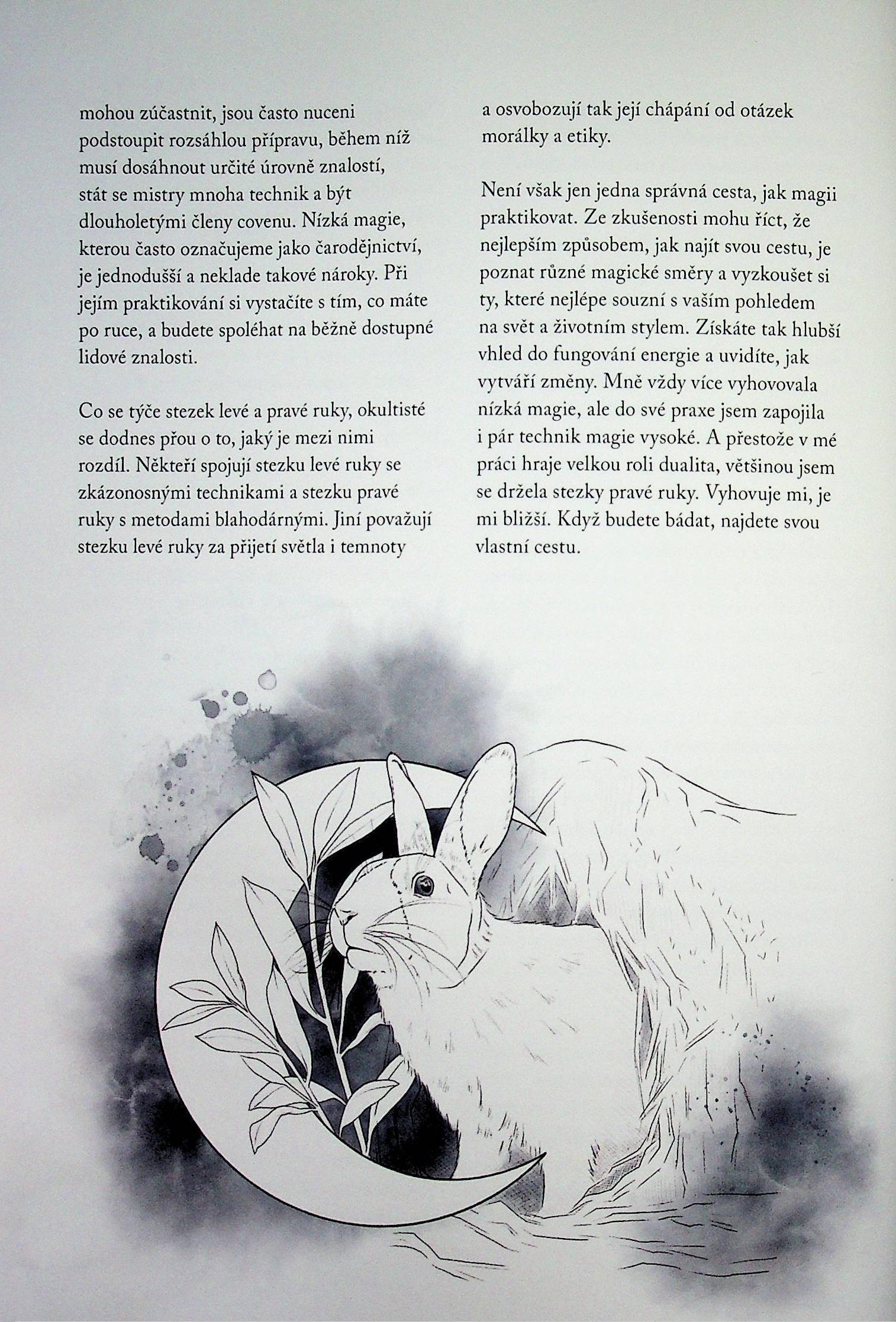 mohou zúčastnit, jsou často nuceni podstoupit rozsáhlou přípravu, během níž musí dosáhnout určité úrovně znalostí, stát se mistry mnoha technik a být dlouholetými členy covenu. Nízká magie, kterou často označujeme jako čarodějnictví, je jednodušší a neklade takové nároky. Při jejím praktikování si vystačíte s tím, co máte po ruce, a budete spoléhat na běžně dostupné lidové znalosti.

Co se týče stezek levé a pravé ruky, okultisté se dodnes přou o to, jaký je mezi nimi rozdíl. Někteří spojují stezku levé ruky se zkázonosnými technikami a stezku pravé ruky s metodami blahodárnými. Jiní považují stezku levé ruky za přijetí světla i temnoty a osvobozují tak její chápání od otázek morálky a etiky.

Není však jen jedna správná cesta, jak magii praktikovat. Ze zkušenosti mohu říct, že nejlepším způsobem, jak najít svou cestu, je poznat různé magické směry a vyzkoušet si ty, které nejlépe souzní s vaším pohledem na svět a životním stylem. Získáte tak hlubší vhled do fungování energie a uvidíte, jak vytváří změny. Mně vždy více vyhovovala nízká magie, ale do své praxe jsem zapojila i pár technik magie vysoké. A přestože v mé práci hraje velkou roli dualita, většinou jsem se držela stezky pravé ruky. Vyhovuje mi, je mi bližší. Když budete bádat, najdete svou vlastní cestu.